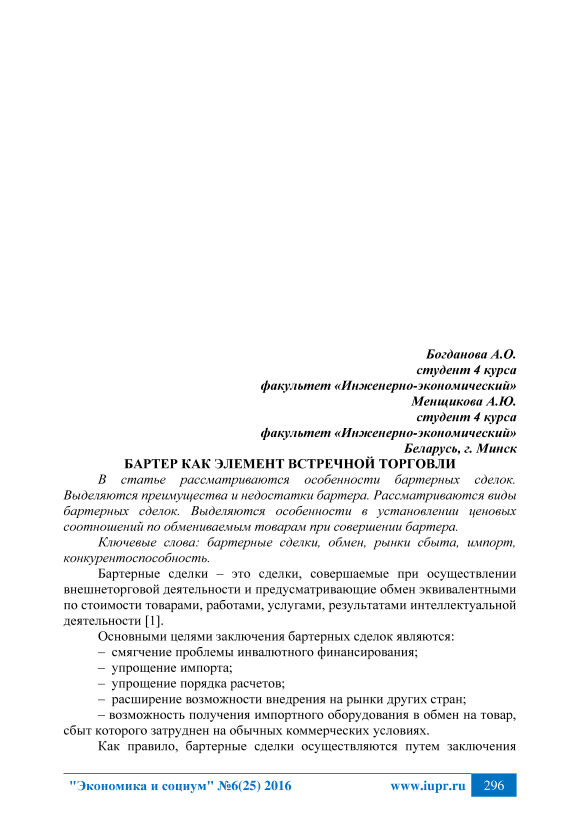 Богданова А.О.
студент 4 курса
факультет «Инженерно-экономический»
Менщикова А.Ю.
студент 4 курса
факультет «Инженерно-экономический»
Беларусь, г. Минск

БАРТЕР КАК ЭЛЕМЕНТ ВСТРЕЧНОЙ ТОРГОВЛИ

В статье рассматриваются особенности бартерных сделок. Выделяются преимущества и недостатки бартера. Рассматриваются виды бартерных сделок. Выделяются особенности в установлении ценовых соотношений по обмениваемым товарам при совершении бартера.

Ключевые слова: бартерные сделки, обмен, рынки сбыта, импорт, конкурентоспособность.

Бартерные сделки – это сделки, совершаемые при осуществлении внешнеторговой деятельности и предусматривающие обмен эквивалентными по стоимости товарами, работами, услугами, результатами интеллектуальной деятельности [1].

Основными целями заключения бартерных сделок являются:
– смягчение проблемы инвалютного финансирования;
– упрощение импорта;
– упрощение порядка расчетов;
– расширение возможности внедрения на рынки других стран;
– возможность получения импортного оборудования в обмен на товар, сбыт которого затруднен на обычных коммерческих условиях.

Как правило, бартерные сделки осуществляются путем заключения

"Экономика и социум" №6(25) 2016 www.iupr.ru 296